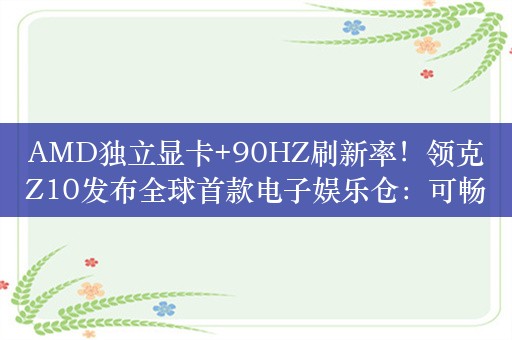 AMD独立显卡+90HZ刷新率！领克Z10发布全球首款电子娱乐仓：可畅